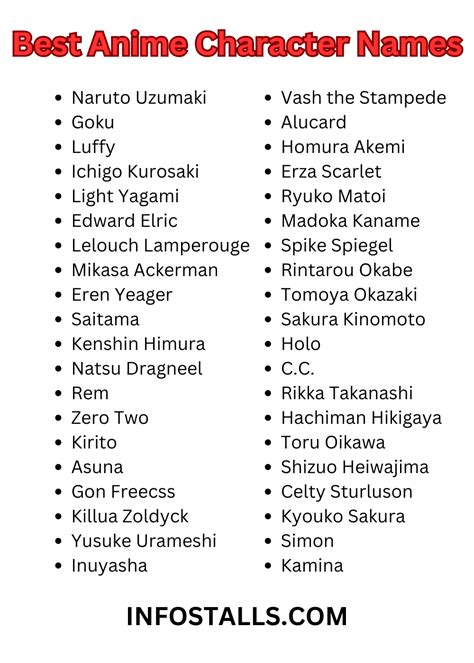 Best Anime Character Names

- Naruto Uzumaki
- Goku
- Luffy
- Ichigo Kurosaki
- Light Yagami
- Edward Elric
- Lelouch Lamperouge
- Mikasa Ackerman
- Eren Yeager
- Saitama
- Kenshin Himura
- Natsu Dragneel
- Rem
- Zero Two
- Kirito
- Asuna
- Gon Freecss
- Killua Zoldyck
- Yusuke Urameshi
- Inuyasha

- Vash the Stampede
- Alucard
- Homura Akemi
- Erza Scarlet
- Ryuko Matoi
- Madoka Kaname
- Spike Spiegel
- Rintarou Okabe
- Tomoya Okazaki
- Sakura Kinomoto
- Holo
- C.C.
- Rikka Takanashi
- Hachiman Hikigaya
- Toru Oikawa
- Shizuo Heiwajima
- Celty Sturluson
- Kyouko Sakura
- Simon
- Kamina

INFOSTALLS.COM